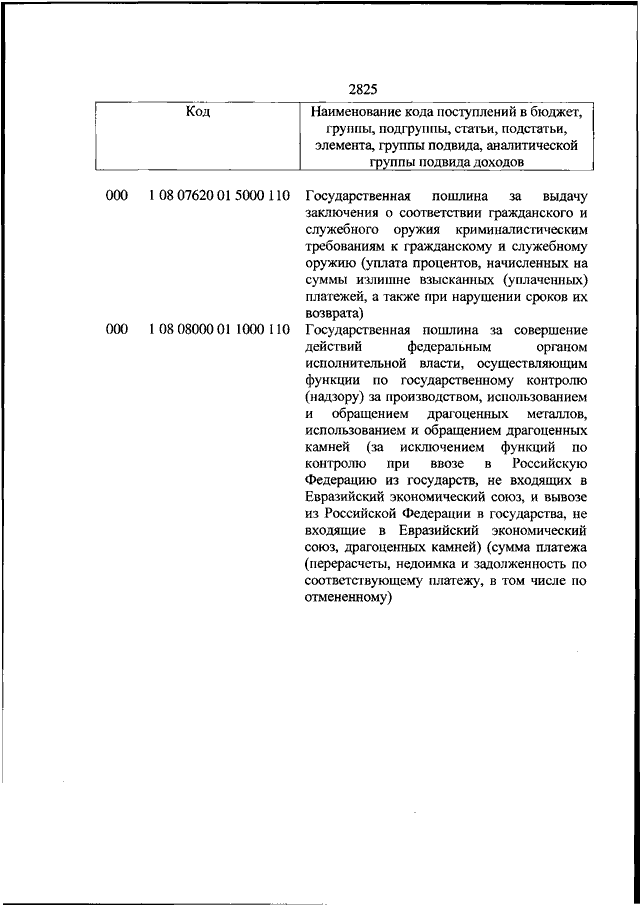 2825

| Код | | Наименование кода поступлений в бюджет, группы, подгруппы, статьи, подстатьи, элемента, группы подвида, аналитической группы подвида доходов |
|---|---|---|
| 000 | 1 08 07620 01 5000 110 | Государственная пошлина за выдачу заключения о соответствии гражданского и служебного оружия криминалистическим требованиям к гражданскому и служебному оружию (уплата процентов, начисленных на суммы излишне взысканных (уплаченных) платежей, а также при нарушении сроков их возврата) |
| 000 | 1 08 08000 01 1000 110 | Государственная пошлина за совершение действий федеральным органом исполнительной власти, осуществляющим функции по государственному контролю (надзору) за производством, использованием и обращением драгоценных металлов, использованием и обращением драгоценных камней (за исключением функций по контролю при ввозе в Российскую Федерацию из государств, не входящих в Евразийский экономический союз, и вывозе из Российской Федерации в государства, не входящие в Евразийский экономический союз, драгоценных камней) (сумма платежа (перерасчеты, недоимка и задолженность по соответствующему платежу, в том числе по отмененному) |